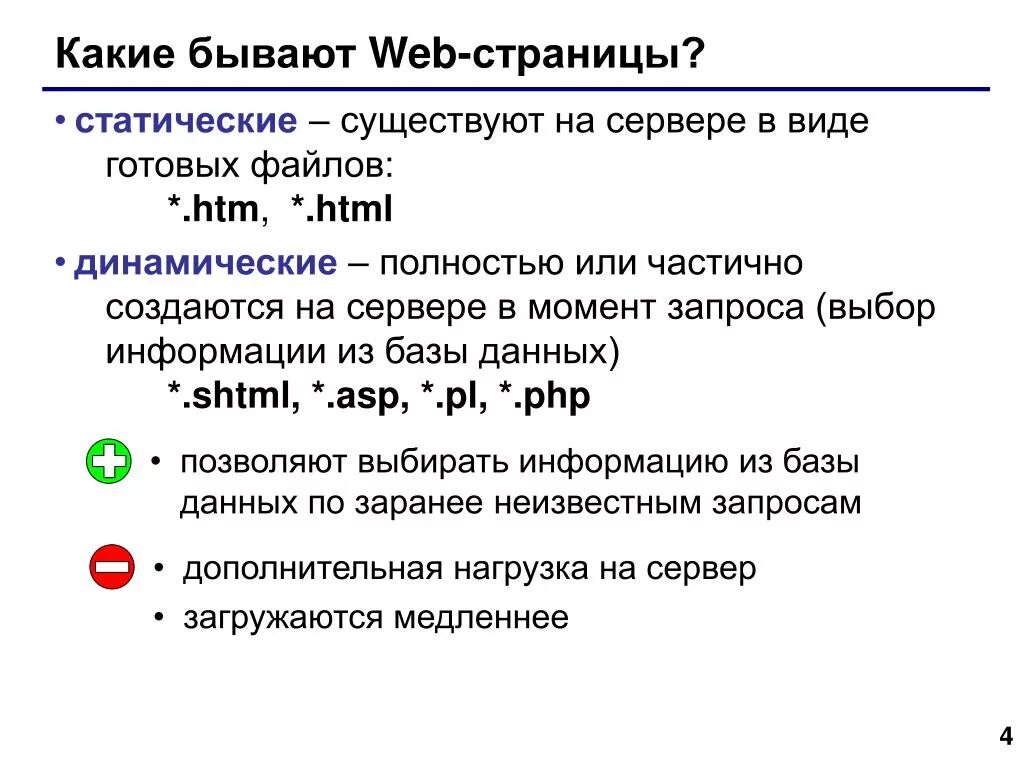 Какие бывают Web-страницы?

• статические – существуют на сервере в виде готовых файлов:
*.htm, *.html

• динамические – полностью или частично создаются на сервере в момент запроса (выбор информации из базы данных)
*.shtml, *.asp, *.pl, *.php

• позволяют выбирать информацию из базы данных по заранее неизвестным запросам

• дополнительная нагрузка на сервер
• загружаются медленнее

4